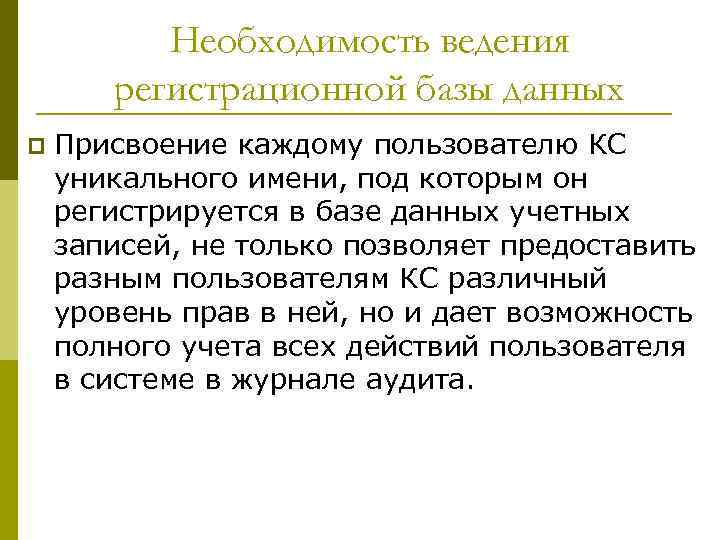 Необходимость ведения регистрационной базы данных

Присвоение каждому пользователю КС уникального имени, под которым он регистрируется в базе данных учетных записей, не только позволяет предоставить разным пользователям КС различный уровень прав в ней, но и дает возможность полного учета всех действий пользователя в системе в журнале аудита.